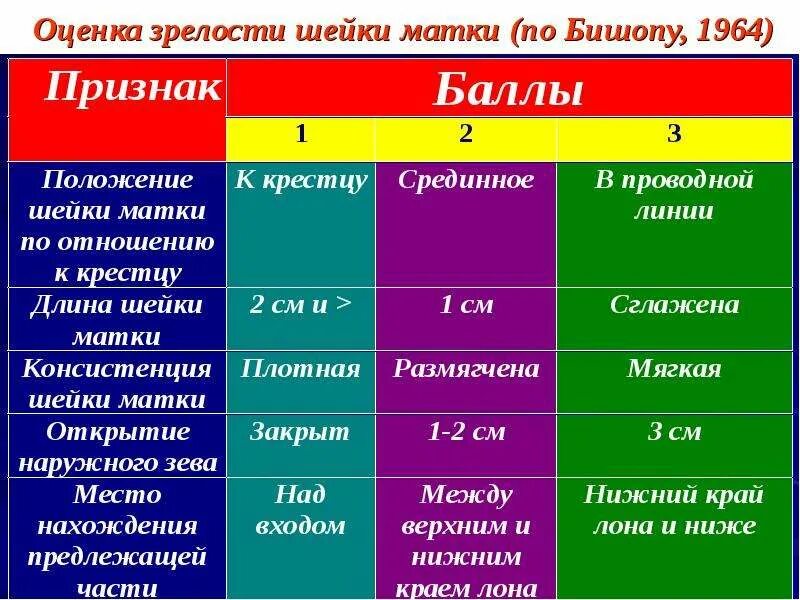 Оценка зрелости шейки матки (по Бишопу, 1964)

| Признак | Баллы | | |
|---|---|---|---|
| | 1 | 2 | 3 |
| Положение шейки матки по отношению к крестцу | К крестцу | Срединное | В проводной линии |
| Длина шейки матки | 2 см и > | 1 см | Сглажена |
| Консистенция шейки матки | Плотная | Размягчена | Мягкая |
| Открытие наружного зева | Закрыт | 1-2 см | 3 см |
| Место нахождения предлежащей части | Над входом | Между верхним и нижним краем лона | Нижний край лона и ниже |